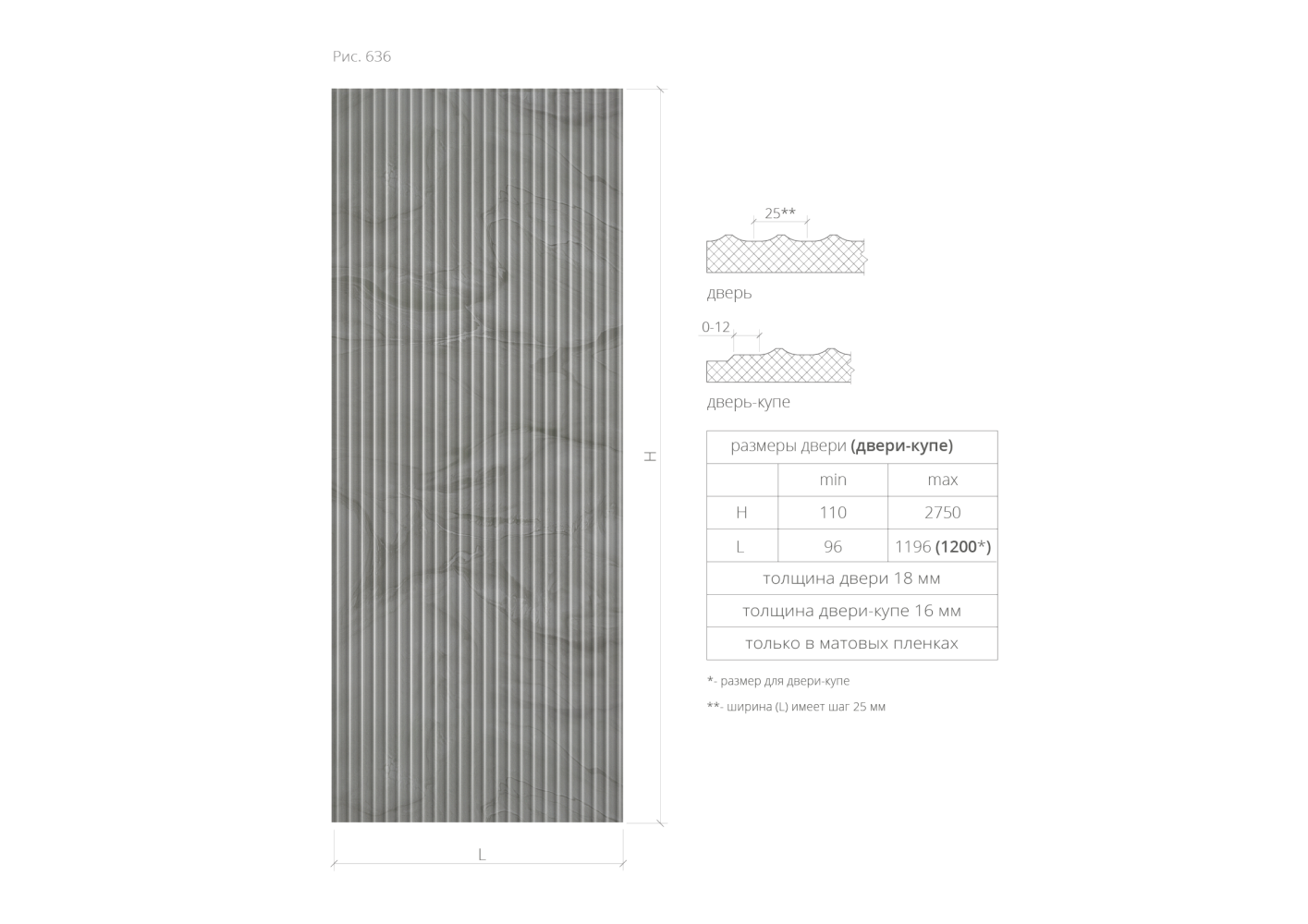 Рис. 636

H

L

25**

дверь

0-12

дверь-купе

| размеры двери (двери-купе) | | |
|---|---|---|
| | min | max |
| H | 110 | 2750 |
| L | 96 | 1196 (1200*) |
| толщина двери 18 мм | | |
| толщина двери-купе 16 мм | | |
| только в матовых пленках | | |

*- размер для двери-купе

**- ширина (L) имеет шаг 25 мм